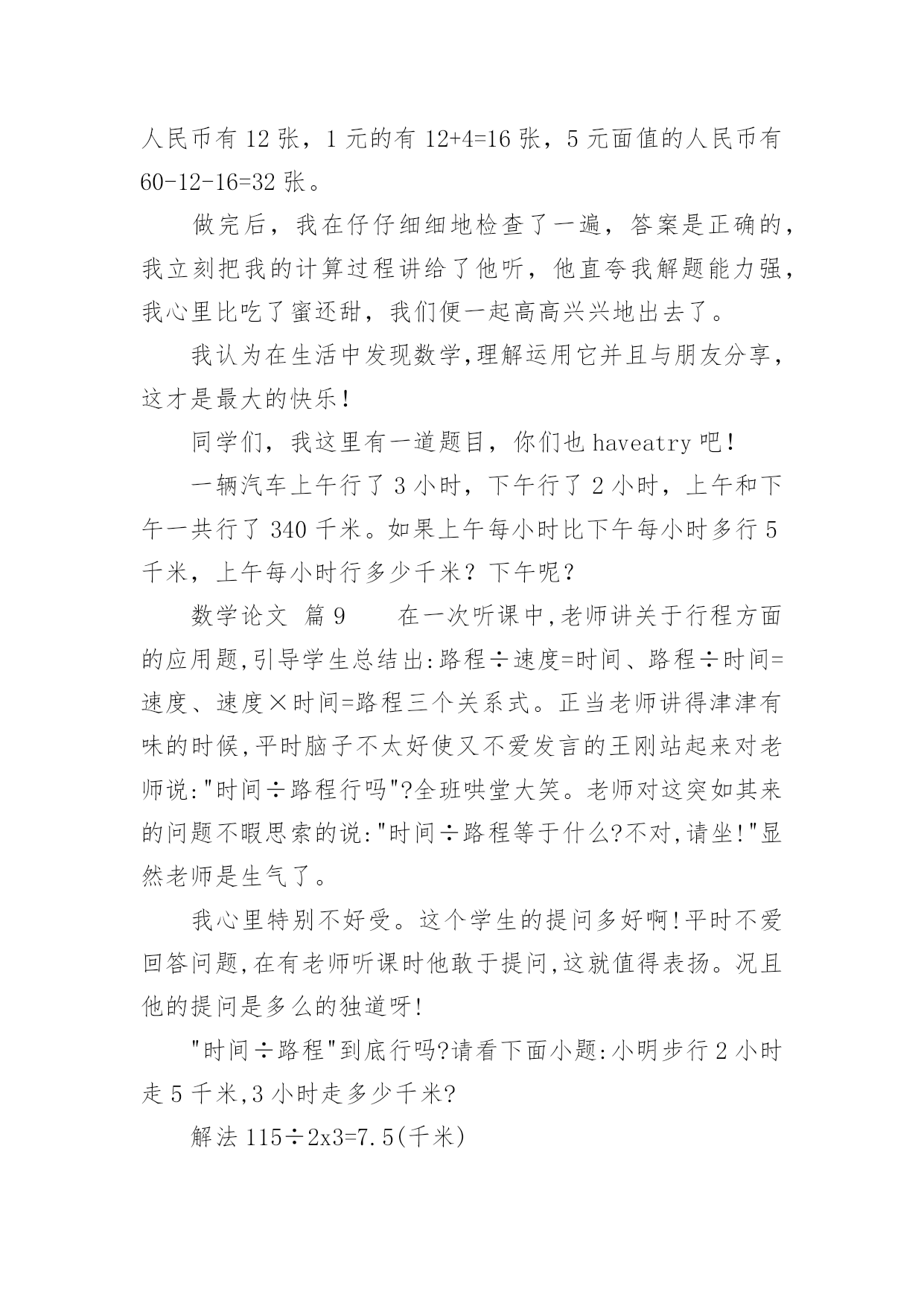 人民币有 12 张，1 元的有 12+4=16 张，5 元面值的人民币有 60-12-16=32 张。

做完后，我在仔仔细细地检查了一遍，答案是正确的，我立刻把我的计算过程讲给了他听，他直夸我解题能力强，我心里比吃了蜜还甜，我们便一起高高兴兴地出去了。

我认为在生活中发现数学,理解运用它并且与朋友分享，这才是最大的快乐！

同学们，我这里有一道题目，你们也 haveatry 吧！

一辆汽车上午行了 3 小时，下午行了 2 小时，上午和下午一共行了 340 千米。如果上午每小时比下午每小时多行 5 千米，上午每小时行多少千米？下午呢？

数学论文 篇 9　　在一次听课中,老师讲关于行程方面的应用题,引导学生总结出:路程÷速度=时间、路程÷时间=速度、速度×时间=路程三个关系式。正当老师讲得津津有味的时候,平时脑子不太好使又不爱发言的王刚站起来对老师说:"时间÷路程行吗"?全班哄堂大笑。老师对这突如其来的问题不暇思索的说:"时间÷路程等于什么?不对,请坐!"显然老师是生气了。

我心里特别不好受。这个学生的提问多好啊!平时不爱回答问题,在有老师听课时他敢于提问,这就值得表扬。况且他的提问是多么的独道呀!

"时间÷路程"到底行吗?请看下面小题:小明步行 2 小时走 5 千米,3 小时走多少千米?

解法 115÷2x3=7.5(千米)